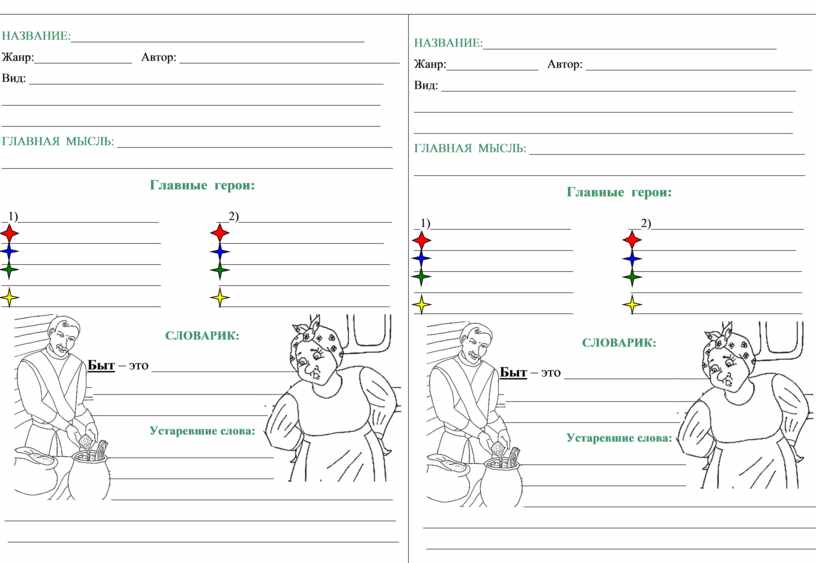 НАЗВАНИЕ:

Жанр: Автор:

Вид:

ГЛАВНАЯ МЫСЛЬ:

Главные герои:

1)

2)

СЛОВАРИК:

Быт – это

Устаревшие слова:

НАЗВАНИЕ:

Жанр: Автор:

Вид:

ГЛАВНАЯ МЫСЛЬ:

Главные герои:

1)

2)

СЛОВАРИК:

Быт – это

Устаревшие слова: